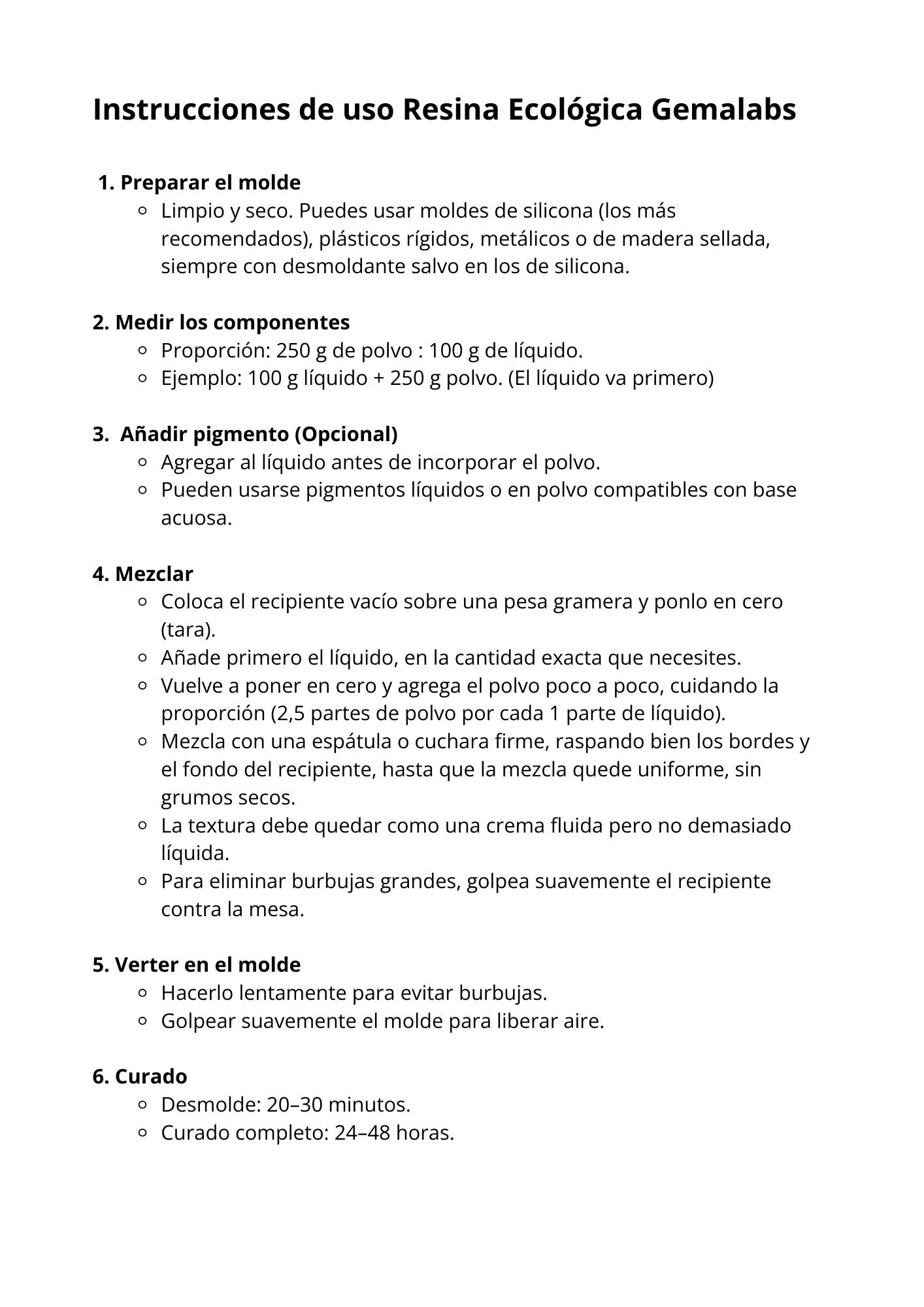 Instrucciones de uso Resina Ecológica Gemalabs

1. Preparar el molde
- Limpio y seco. Puedes usar moldes de silicona (los más recomendados), plásticos rígidos, metálicos o de madera sellada, siempre con desmoldante salvo en los de silicona.

2. Medir los componentes
- Proporción: 250 g de polvo : 100 g de líquido.
- Ejemplo: 100 g líquido + 250 g polvo. (El líquido va primero)

3. Añadir pigmento (Opcional)
- Agregar al líquido antes de incorporar el polvo.
- Pueden usarse pigmentos líquidos o en polvo compatibles con base acuosa.

4. Mezclar
- Coloca el recipiente vacío sobre una pesa gramera y ponlo en cero (tara).
- Añade primero el líquido, en la cantidad exacta que necesites.
- Vuelve a poner en cero y agrega el polvo poco a poco, cuidando la proporción (2,5 partes de polvo por cada 1 parte de líquido).
- Mezcla con una espátula o cuchara firme, raspando bien los bordes y el fondo del recipiente, hasta que la mezcla quede uniforme, sin grumos secos.
- La textura debe quedar como una crema fluida pero no demasiado líquida.
- Para eliminar burbujas grandes, golpea suavemente el recipiente contra la mesa.

5. Verter en el molde
- Hacerlo lentamente para evitar burbujas.
- Golpear suavemente el molde para liberar aire.

6. Curado
- Desmolde: 20–30 minutos.
- Curado completo: 24–48 horas.